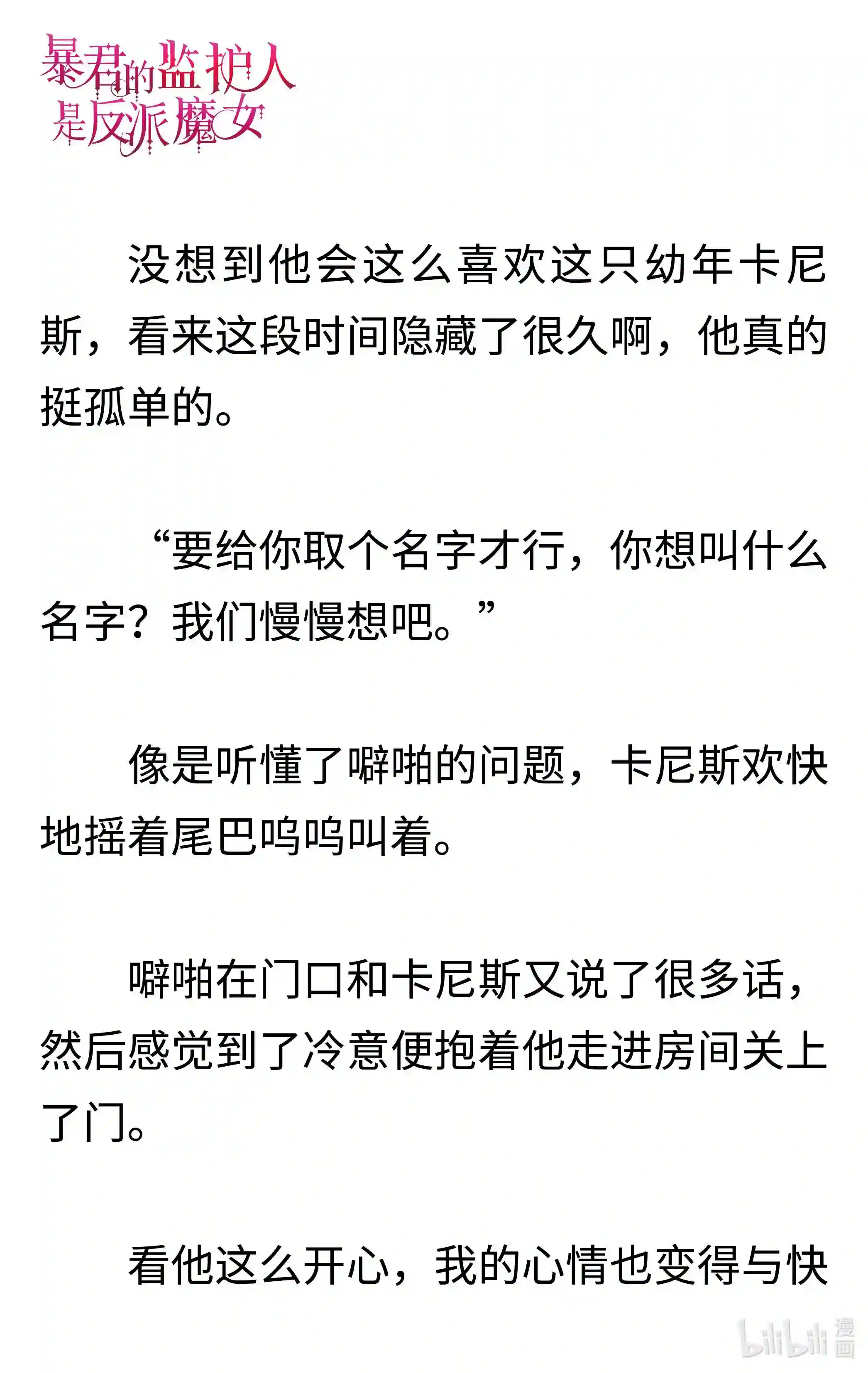 暴君的监护人是反派魔女

没想到他会这么喜欢这只幼年卡尼斯，看来这段时间隐藏了很久啊，他真的挺孤单的。

“要给你取个名字才行，你想叫什么名字？我们慢慢想吧。”

像是听懂了噼啪的问题，卡尼斯欢快地摇着尾巴呜呜叫着。

噼啪在门口和卡尼斯又说了很多话，然后感觉到了冷意便抱着他走进房间关上了门。

看他这么开心，我的心情也变得与快

bilibili 漫画